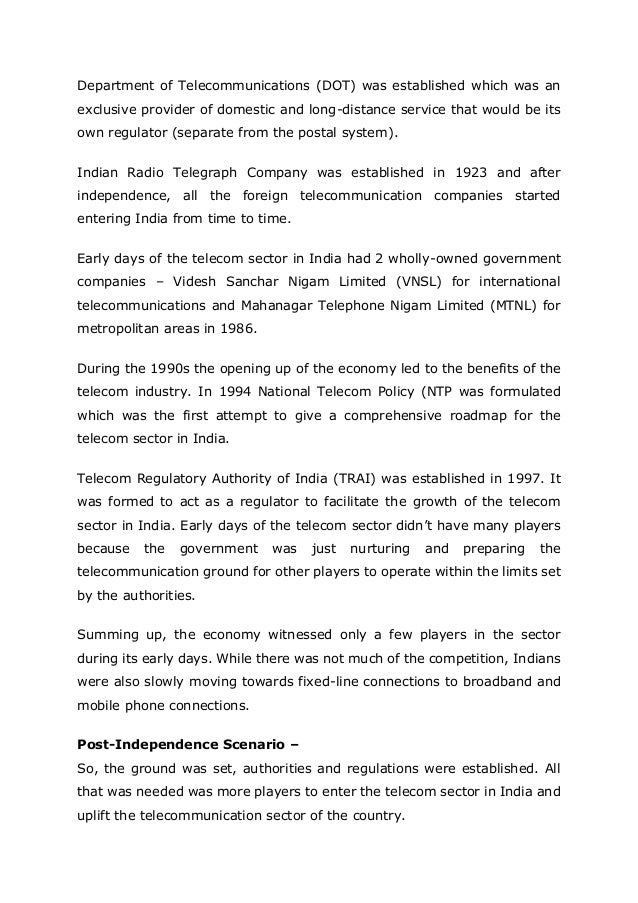 Department of Telecommunications (DOT) was established which was an exclusive provider of domestic and long-distance service that would be its own regulator (separate from the postal system).

Indian Radio Telegraph Company was established in 1923 and after independence, all the foreign telecommunication companies started entering India from time to time.

Early days of the telecom sector in India had 2 wholly-owned government companies – Videsh Sanchar Nigam Limited (VNSL) for international telecommunications and Mahanagar Telephone Nigam Limited (MTNL) for metropolitan areas in 1986.

During the 1990s the opening up of the economy led to the benefits of the telecom industry. In 1994 National Telecom Policy (NTP was formulated which was the first attempt to give a comprehensive roadmap for the telecom sector in India.

Telecom Regulatory Authority of India (TRAI) was established in 1997. It was formed to act as a regulator to facilitate the growth of the telecom sector in India. Early days of the telecom sector didn't have many players because the government was just nurturing and preparing the telecommunication ground for other players to operate within the limits set by the authorities.

Summing up, the economy witnessed only a few players in the sector during its early days. While there was not much of the competition, Indians were also slowly moving towards fixed-line connections to broadband and mobile phone connections.

**Post-Independence Scenario –**
So, the ground was set, authorities and regulations were established. All that was needed was more players to enter the telecom sector in India and uplift the telecommunication sector of the country.